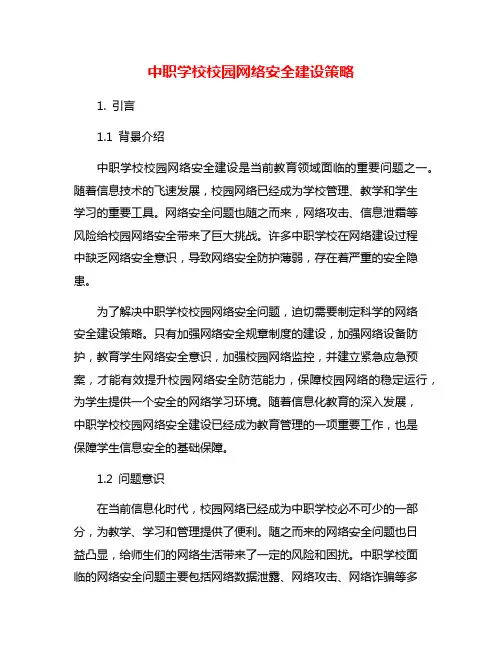 中职学校校园网络安全建设策略

1. 引言

1.1 背景介绍

中职学校校园网络安全建设是当前教育领域面临的重要问题之一。随着信息技术的飞速发展，校园网络已经成为学校管理、教学和学生学习的重要工具。网络安全问题也随之而来，网络攻击、信息泄露等风险给校园网络安全带来了巨大挑战。许多中职学校在网络建设过程中缺乏网络安全意识，导致网络安全防护薄弱，存在着严重的安全隐患。

为了解决中职学校校园网络安全问题，迫切需要制定科学的网络安全建设策略。只有加强网络安全规章制度的建设，加强网络设备防护，教育学生网络安全意识，加强校园网络监控，并建立紧急应急预案，才能有效提升校园网络安全防范能力，保障校园网络的稳定运行，为学生提供一个安全的网络学习环境。随着信息化教育的深入发展，中职学校校园网络安全建设已经成为教育管理的一项重要工作，也是保障学生信息安全的基础保障。

1.2 问题意识

在当前信息化时代，校园网络已经成为中职学校必不可少的一部分，为教学、学习和管理提供了便利。随之而来的网络安全问题也日益凸显，给师生们的网络生活带来了一定的风险和困扰。中职学校面临的网络安全问题主要包括网络数据泄露、网络攻击、网络诈骗等多